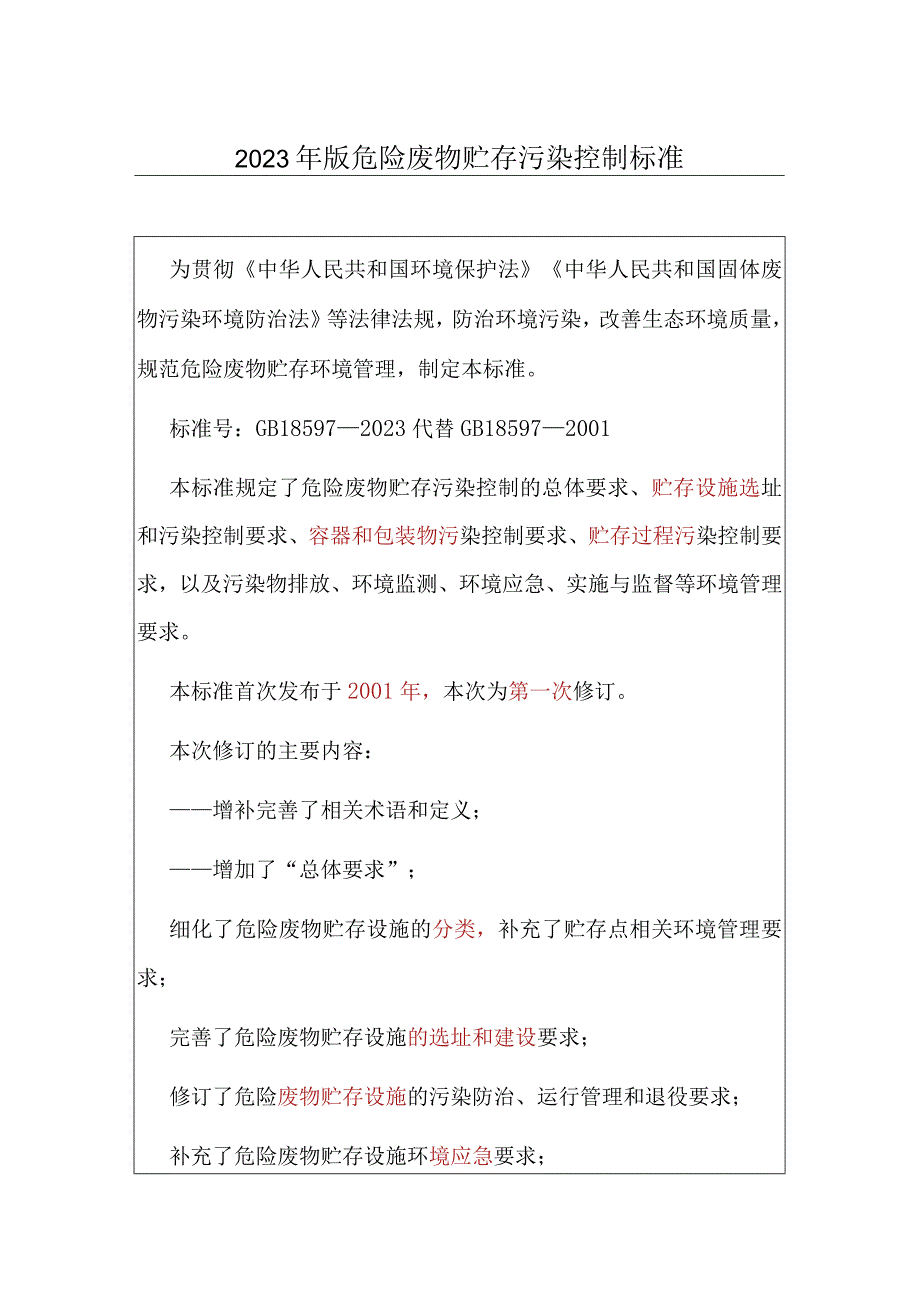 2023年版危险废物贮存污染控制标准

为贯彻《中华人民共和国环境保护法》《中华人民共和国固体废物污染环境防治法》等法律法规，防治环境污染，改善生态环境质量，规范危险废物贮存环境管理，制定本标准。

标准号：GB18597—2023代替GB18597—2001

本标准规定了危险废物贮存污染控制的总体要求、贮存设施选址和污染控制要求、容器和包装物污染控制要求、贮存过程污染控制要求，以及污染物排放、环境监测、环境应急、实施与监督等环境管理要求。

本标准首次发布于2001年，本次为第一次修订。

本次修订的主要内容：

——增补完善了相关术语和定义；

——增加了“总体要求”；

细化了危险废物贮存设施的分类，补充了贮存点相关环境管理要求；

完善了危险废物贮存设施的选址和建设要求；

修订了危险废物贮存设施的污染防治、运行管理和退役要求；

补充了危险废物贮存设施环境应急要求；